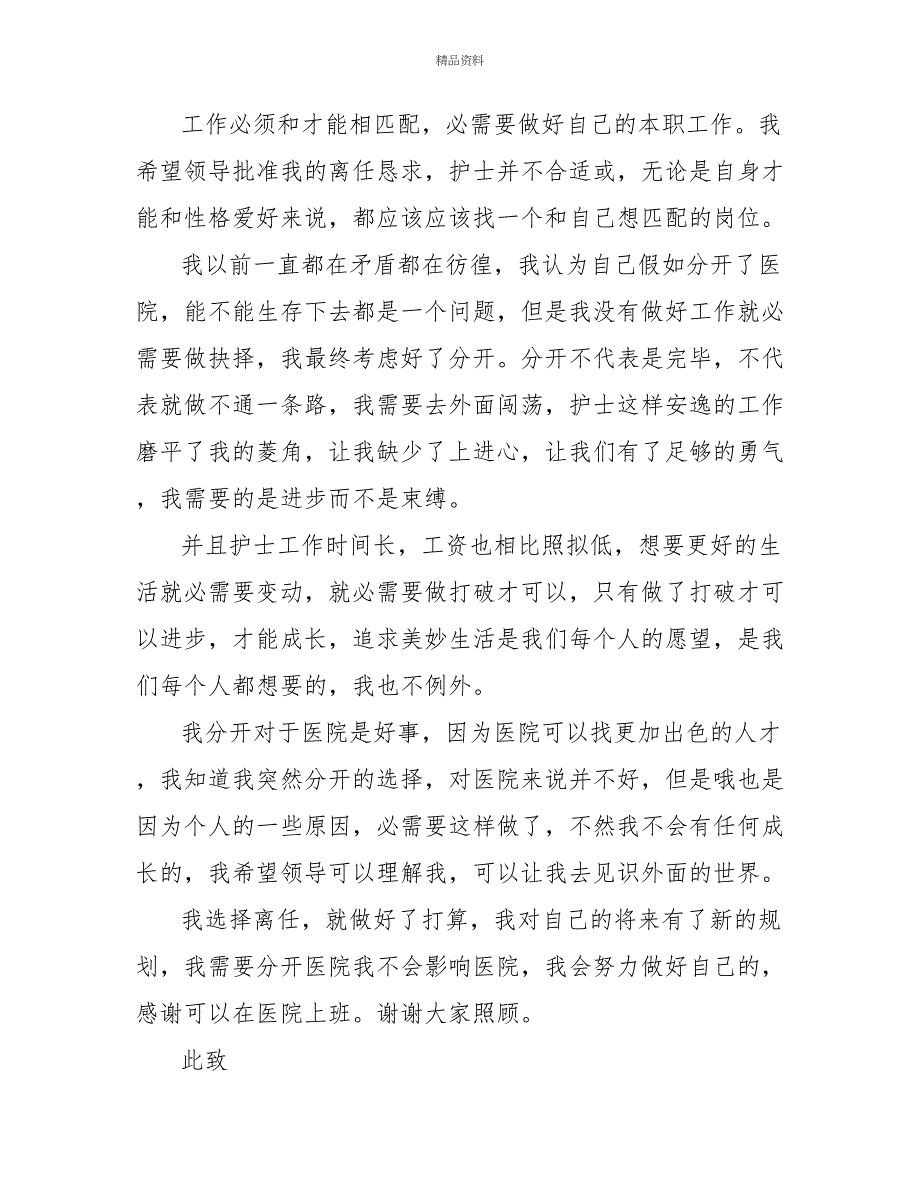 精品资料

工作必须和才能相匹配，必需要做好自己的本职工作。我希望领导批准我的离任恳求，护士并不合适或，无论是自身才能和性格爱好来说，都应该应该找一个和自己想匹配的岗位。

我以前一直都在矛盾都在彷徨，我认为自己假如分开了医院，能不能生存下去都是一个问题，但是我没有做好工作就必需要做抉择，我最终考虑好了分开。分开不代表是完毕，不代表就做不通一条路，我需要去外面闯荡，护士这样安逸的工作磨平了我的菱角，让我缺少了上进心，让我们有了足够的勇气，我需要的是进步而不是束缚。

并且护士工作时间长，工资也相比照拟低，想要更好的生活就必需要变动，就必需要做打破才可以，只有做了打破才可以进步，才能成长，追求美妙生活是我们每个人的愿望，是我们每个人都想要的，我也不例外。

我分开对于医院是好事，因为医院可以找更加出色的人才，我知道我突然分开的选择，对医院来说并不好，但是哦也是因为个人的一些原因，必需要这样做了，不然我不会有任何成长的，我希望领导可以理解我，可以让我去见识外面的世界。

我选择离任，就做好了打算，我对自己的将来有了新的规划，我需要分开医院我不会影响医院，我会努力做好自己的，感谢可以在医院上班。谢谢大家照顾。

此致